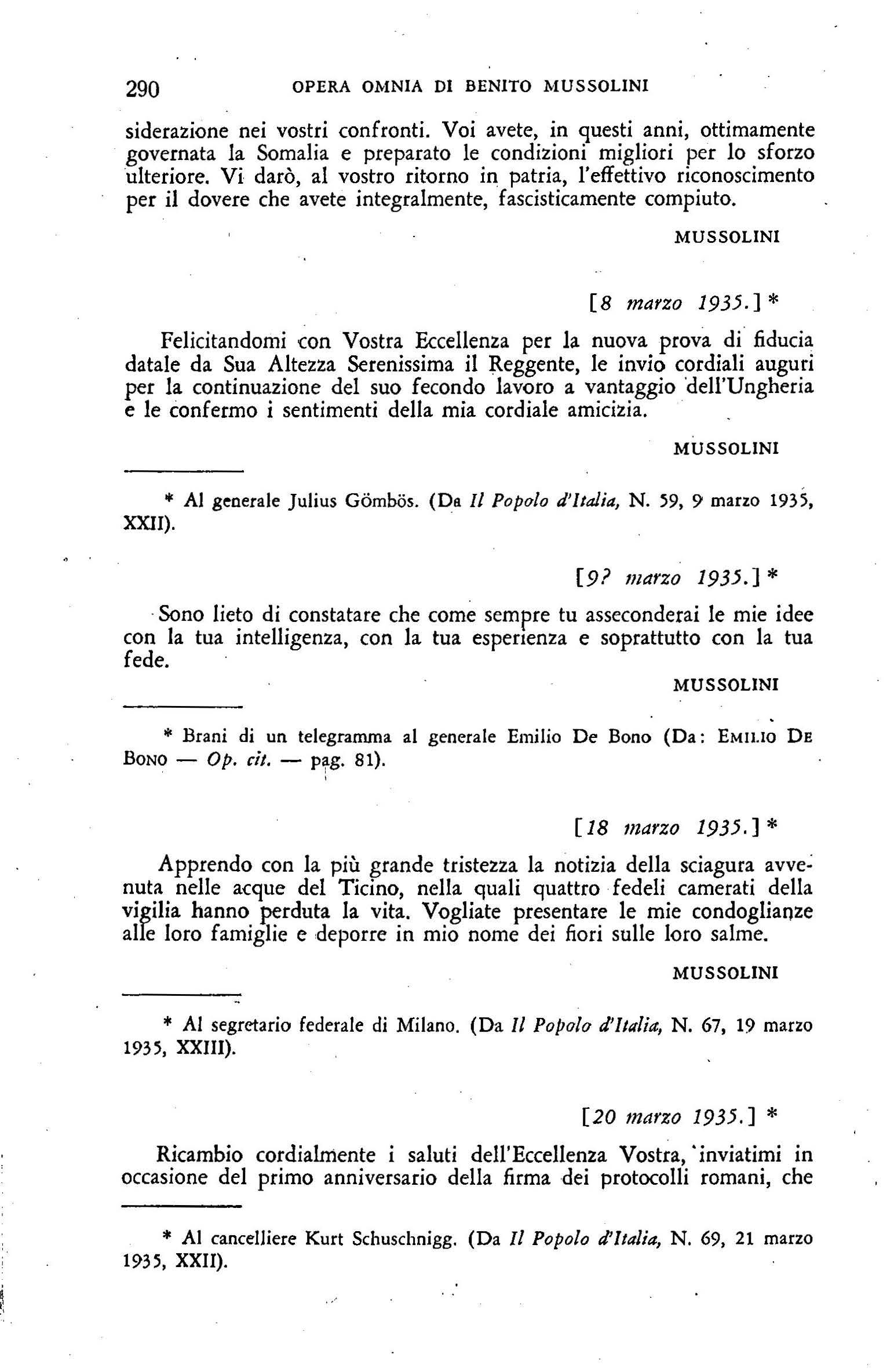 290 OPERA OMNIA DI BENITO MUSSOLINI

siderazione nei vostri confronti. Voi avete, in questi anni, ottimamente governata la Somalia e preparato le condizioni migliori per lo sforzo ulteriore. Vi darò, al vostro ritorno in patria, l'effettivo riconoscimento per il dovere che avete integralmente, fascisticamente compiuto.

MUSSOLINI

[8 marzo 1935.] *

Felicitandomi con Vostra Eccellenza per la nuova prova di fiducia datale da Sua Altezza Serenissima il Reggente, le invio cordiali auguri per la continuazione del suo fecondo lavoro a vantaggio dell'Ungheria e le confermo i sentimenti della mia cordiale amicizia.

MUSSOLINI

* Al generale Julius Gömbös. (Da Il Popolo d'Italia, N. 59, 9 marzo 1935, XXII).

[9? marzo 1935.] *

Sono lieto di constatare che come sempre tu asseconderai le mie idee con la tua intelligenza, con la tua esperienza e soprattutto con la tua fede.

MUSSOLINI

* Brani di un telegramma al generale Emilio De Bono (Da: EMILIO DE BONO — Op. cit. — pag. 81).

[18 marzo 1935.] *

Apprendo con la più grande tristezza la notizia della sciagura avvenuta nelle acque del Ticino, nella quali quattro fedeli camerati della vigilia hanno perduta la vita. Vogliate presentare le mie condoglianze alle loro famiglie e deporre in mio nome dei fiori sulle loro salme.

MUSSOLINI

* Al segretario federale di Milano. (Da Il Popolo d'Italia, N. 67, 19 marzo 1935, XXIII).

[20 marzo 1935.] *

Ricambio cordialmente i saluti dell'Eccellenza Vostra, inviatimi in occasione del primo anniversario della firma dei protocolli romani, che

* Al cancelliere Kurt Schuschnigg. (Da Il Popolo d'Italia, N. 69, 21 marzo 1935, XXII).